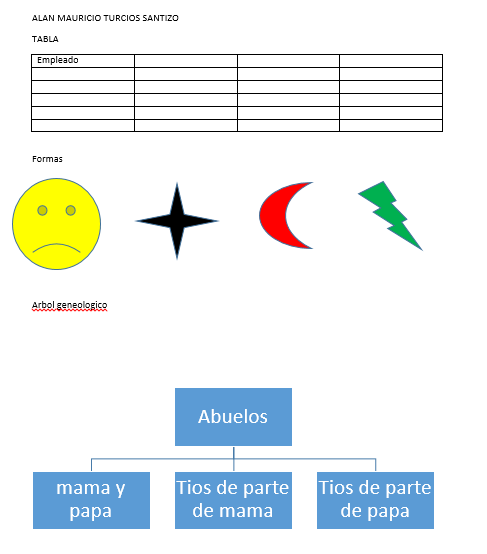 ALAN MAURICIO TURCIOS SANTIZO

TABLA

| Empleado | | | |
|---|---|---|---|
| | | | |
| | | | |
| | | | |
| | | | |
| | | | |

Formas

Arbol geneologico

Abuelos

mama y papa

Tios de parte de mama

Tios de parte de papa